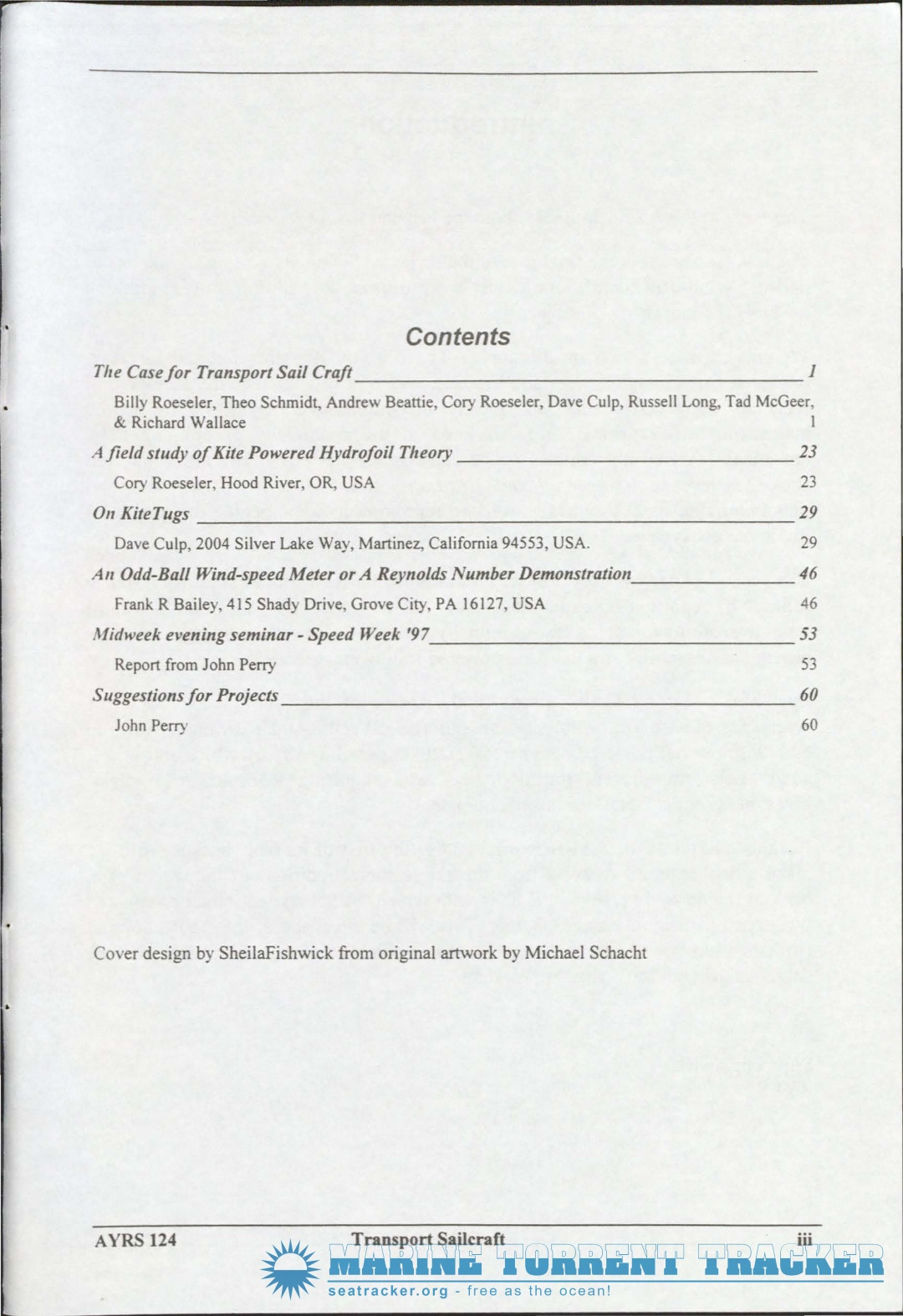 Contents

The Case for Transport Sail Craft 1

Billy Roeseler, Theo Schmidt, Andrew Beattie, Cory Roeseler, Dave Culp, Russell Long, Tad McGeer, & Richard Wallace 1

A field study of Kite Powered Hydrofoil Theory 23

Cory Roeseler, Hood River, OR, USA 23

On KiteTugs 29

Dave Culp, 2004 Silver Lake Way, Martinez, California 94553, USA. 29

An Odd-Ball Wind-speed Meter or A Reynolds Number Demonstration 46

Frank R Bailey, 415 Shady Drive, Grove City, PA 16127, USA 46

Midweek evening seminar - Speed Week '97 53

Report from John Perry 53

Suggestions for Projects 60

John Perry 60

Cover design by SheilaFishwick from original artwork by Michael Schacht

AYRS 124 Transport Sailcraft iii

MARINE TORRENT TRACKER
seatracker.org - free as the ocean!